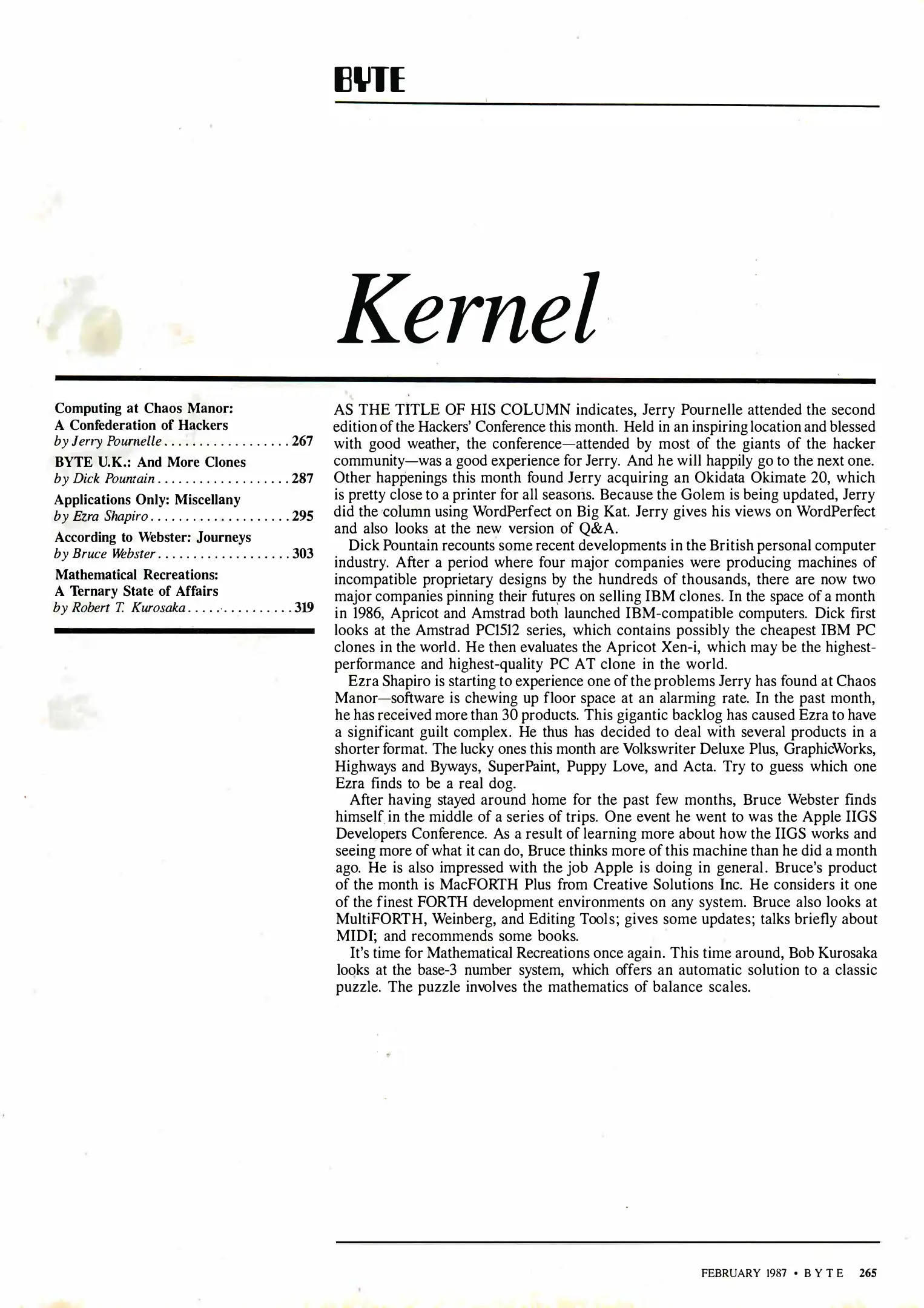 BYTE

Kernel

Computing at Chaos Manor: A Confederation of Hackers
by Jerry Pournelle . . . . . . . . . . . . . . . . . . 267
BYTE U.K.: And More Clones
by Dick Pountain . . . . . . . . . . . . . . . . . . . 287
Applications Only: Miscellany
by Ezra Shapiro . . . . . . . . . . . . . . . . . . . . 295
According to Webster: Journeys
by Bruce Webster . . . . . . . . . . . . . . . . . . . 303
Mathematical Recreations: A Ternary State of Affairs
by Robert T. Kurosaka . . . . . . . . . . . . . . . 319

AS THE TITLE OF HIS COLUMN indicates, Jerry Pournelle attended the second edition of the Hackers' Conference this month. Held in an inspiring location and blessed with good weather, the conference—attended by most of the giants of the hacker community—was a good experience for Jerry. And he will happily go to the next one. Other happenings this month found Jerry acquiring an Okidata Okimate 20, which is pretty close to a printer for all seasons. Because the Golem is being updated, Jerry did the column using WordPerfect on Big Kat. Jerry gives his views on WordPerfect and also looks at the new version of Q&A.

Dick Pountain recounts some recent developments in the British personal computer industry. After a period where four major companies were producing machines of incompatible proprietary designs by the hundreds of thousands, there are now two major companies pinning their futures on selling IBM clones. In the space of a month in 1986, Apricot and Amstrad both launched IBM-compatible computers. Dick first looks at the Amstrad PC1512 series, which contains possibly the cheapest IBM PC clones in the world. He then evaluates the Apricot Xen-i, which may be the highest-performance and highest-quality PC AT clone in the world.

Ezra Shapiro is starting to experience one of the problems Jerry has found at Chaos Manor—software is chewing up floor space at an alarming rate. In the past month, he has received more than 30 products. This gigantic backlog has caused Ezra to have a significant guilt complex. He thus has decided to deal with several products in a shorter format. The lucky ones this month are Volkswriter Deluxe Plus, GraphicWorks, Highways and Byways, SuperPaint, Puppy Love, and Acta. Try to guess which one Ezra finds to be a real dog.

After having stayed around home for the past few months, Bruce Webster finds himself in the middle of a series of trips. One event he went to was the Apple IIGS Developers Conference. As a result of learning more about how the IIGS works and seeing more of what it can do, Bruce thinks more of this machine than he did a month ago. He is also impressed with the job Apple is doing in general. Bruce's product of the month is MacFORTH Plus from Creative Solutions Inc. He considers it one of the finest FORTH development environments on any system. Bruce also looks at MultiFORTH, Weinberg, and Editing Tools; gives some updates; talks briefly about MIDI; and recommends some books.

It's time for Mathematical Recreations once again. This time around, Bob Kurosaka looks at the base-3 number system, which offers an automatic solution to a classic puzzle. The puzzle involves the mathematics of balance scales.

FEBRUARY 1987 • BYTE 265